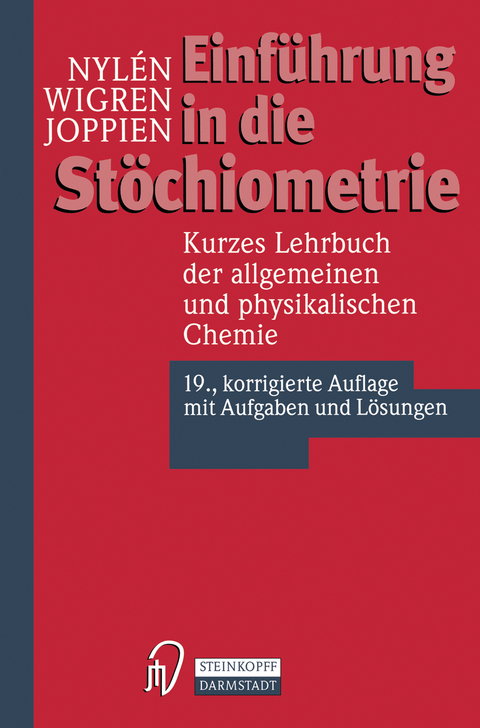 NYLÉN
WIGREN
JOPPIEN

Einführung in die Stöchiometrie

Kurzes Lehrbuch der allgemeinen und physikalischen Chemie

19., korrigierte Auflage mit Aufgaben und Lösungen

STEINKOPFF
DARMSTADT